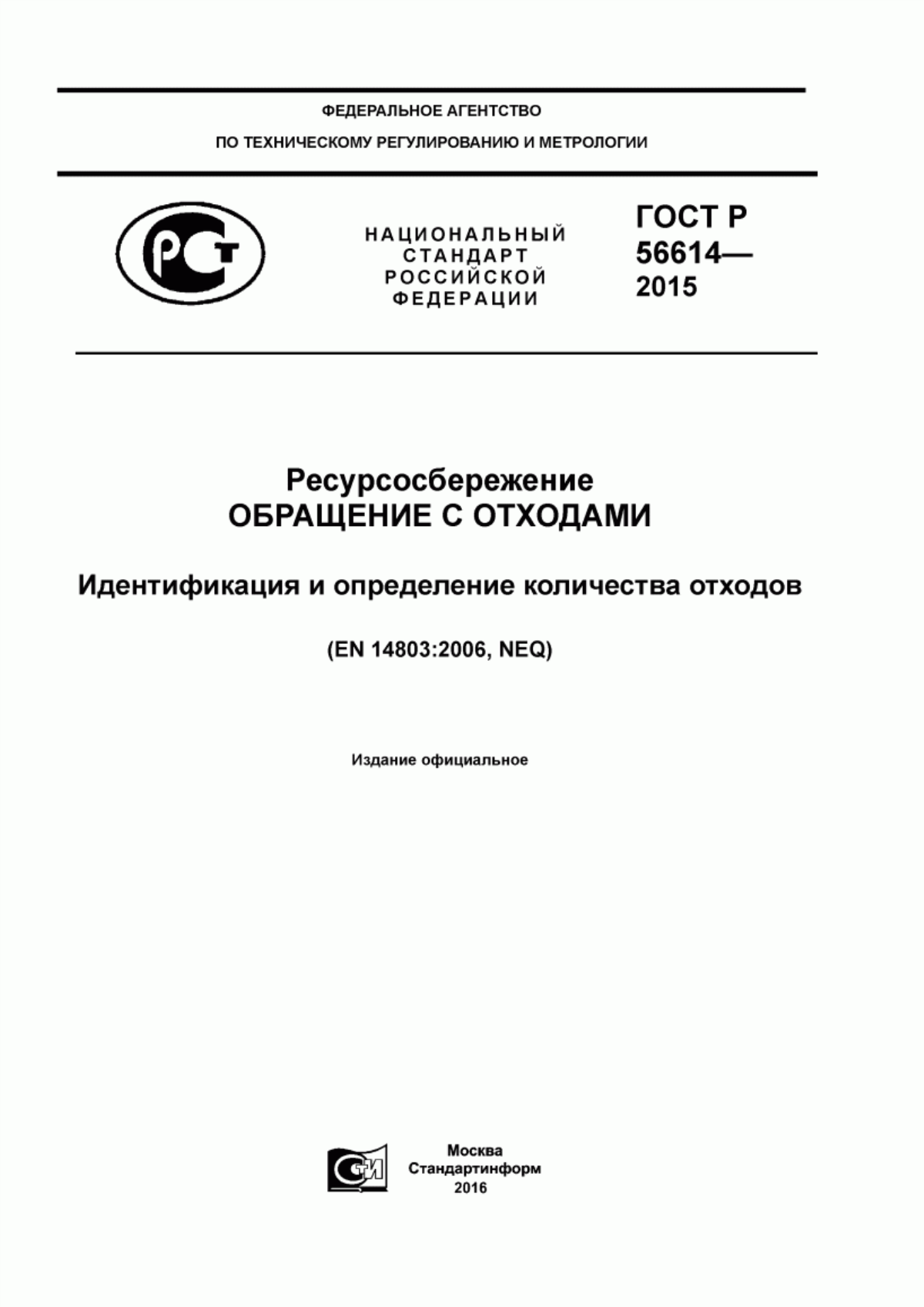 ФЕДЕРАЛЬНОЕ АГЕНТСТВО
ПО ТЕХНИЧЕСКОМУ РЕГУЛИРОВАНИЮ И МЕТРОЛОГИИ

РСТ

НАЦИОНАЛЬНЫЙ
СТАНДАРТ
РОССИЙСКОЙ
ФЕДЕРАЦИИ

ГОСТ Р
56614—
2015

Ресурсосбережение
ОБРАЩЕНИЕ С ОТХОДАМИ

Идентификация и определение количества отходов

(EN 14803:2006, NEQ)

Издание официальное

СТИ

Москва
Стандартинформ
2016